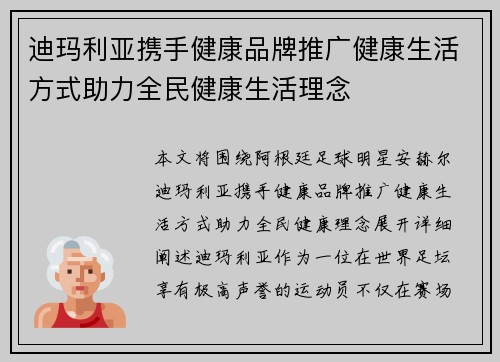 迪玛利亚携手健康品牌推广健康生活方式助力全民健康生活理念

本文将围绕阿根廷足球明星安赫尔迪玛利亚携手健康品牌推广健康生活方式助力全民健康理念展开详细阐述迪玛利亚作为一位在世界足坛享有极高声誉的运动员不仅在赛场